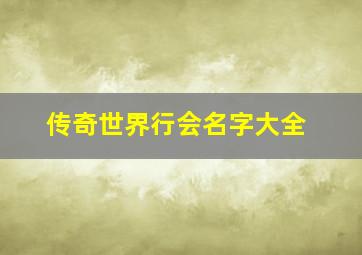 传奇世界行会名字大全